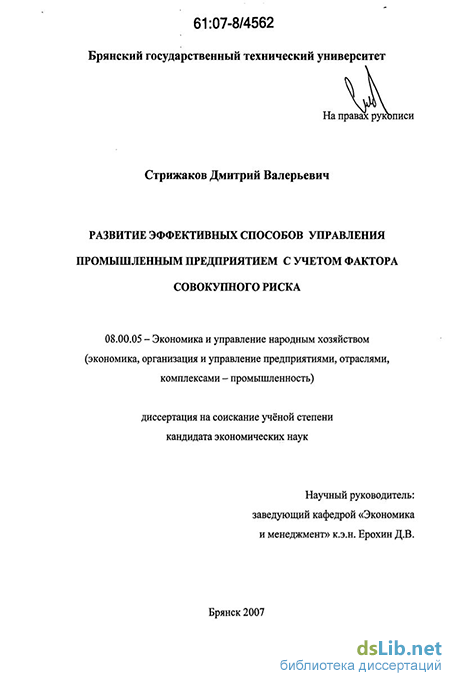 61:07-8/4562

Брянский государственный технический университет

На правах рукописи

Стрижаков Дмитрий Валерьевич

РАЗВИТИЕ ЭФФЕКТИВНЫХ СПОСОБОВ УПРАВЛЕНИЯ ПРОМЫШЛЕННЫМ ПРЕДПРИЯТИЕМ С УЧЕТОМ ФАКТОРА СОВОКУПНОГО РИСКА

08.00.05 – Экономика и управление народным хозяйством (экономика, организация и управление предприятиями, отраслями, комплексами – промышленность)

диссертация на соискание учёной степени кандидата экономических наук

Научный руководитель: заведующий кафедрой «Экономика и менеджмент» к.э.н. Ерохин Д.В.

Брянск 2007

dsLib.net
библиотека диссертаций